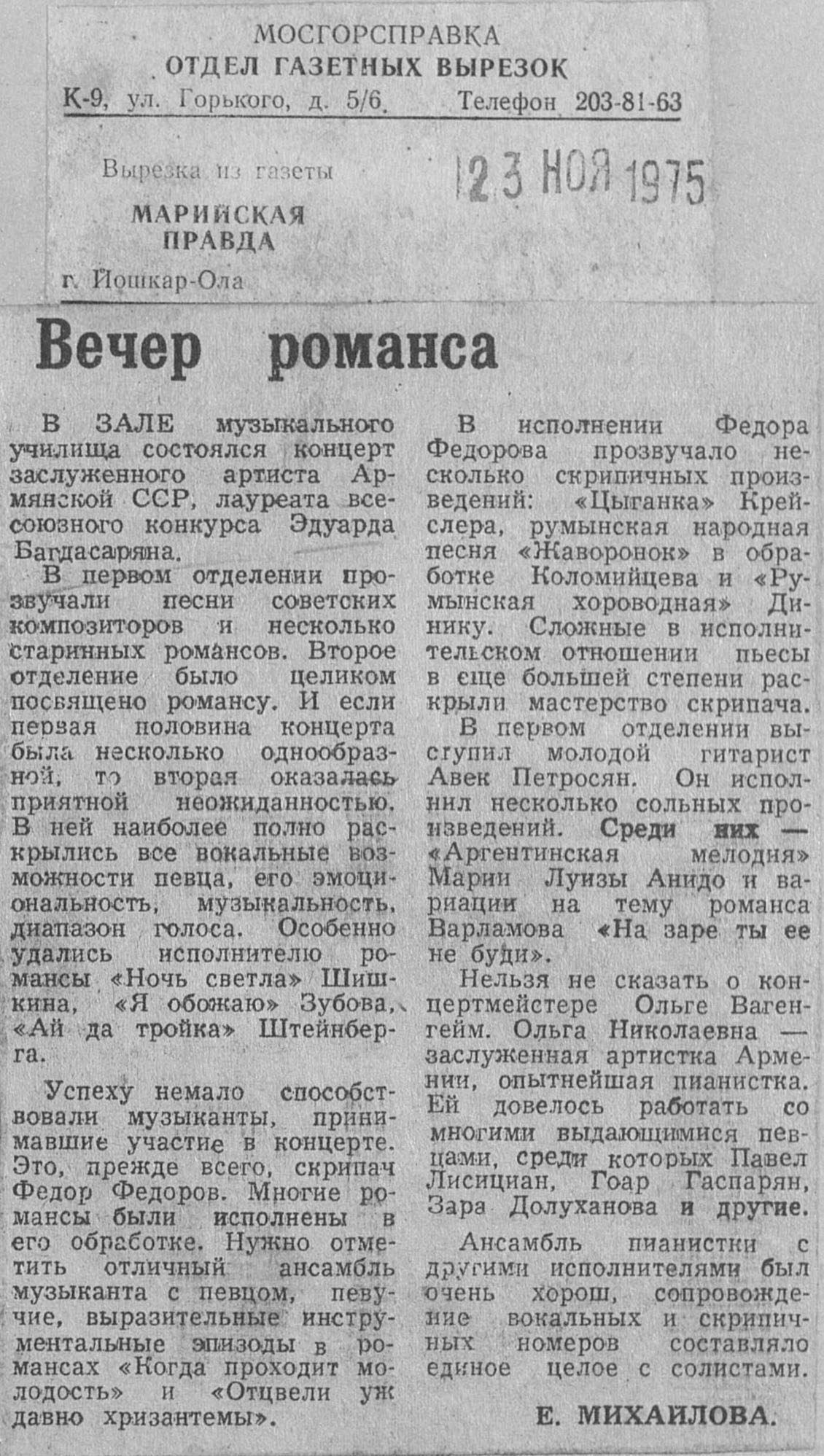 МОСГОРСПРАВКА
ОТДЕЛ ГАЗЕТНЫХ ВЫРЕЗОК
К-9, ул. Горького, д. 5/6. Телефон 203-81-63

Вырезка из газеты
МАРИЙСКАЯ ПРАВДА
г. Йошкар-Ола

23 НОЯ 1975

Вечер романса

В ЗАЛЕ музыкального училища состоялся концерт заслуженного артиста Армянской ССР, лауреата всесоюзного конкурса Эдуарда Багдасаряна.

В первом отделении прозвучали песни советских композиторов и несколько старинных романсов. Второе отделение было целиком посвящено романсу. И если первая половина концерта была несколько однообразной, то вторая оказалась приятной неожиданностью. В ней наиболее полно раскрылись все вокальные возможности певца, его эмоциональность, музыкальность, диапазон голоса. Особенно удались исполнителю романсы «Ночь светла» Шишкина, «Я обожаю» Зубова, «Ай да тройка» Штейнберга.

Успеху немало способствовали музыканты, принимавшие участие в концерте. Это, прежде всего, скрипач Федор Федоров. Многие романсы были исполнены в его обработке. Нужно отметить отличный ансамбль музыканта с певцом, певучие, выразительные инструментальные эпизоды в романсах «Когда проходит молодость» и «Отцвели уж давно хризантемы».

В исполнении Федора Федорова прозвучало несколько скрипичных произведений: «Цыганка» Крейслера, румынская народная песня «Жаворонок» в обработке Коломийцева и «Румынская хороводная» Динику. Сложные в исполнительском отношении пьесы в еще большей степени раскрыли мастерство скрипача.

В первом отделении выступил молодой гитарист Авек Петросян. Он исполнил несколько сольных произведений. Среди них — «Аргентинская мелодия» Марии Луизы Анидо и вариации на тему романса Варламова «На заре ты ее не буди».

Нельзя не сказать о концертмейстере Ольге Вагенгейм. Ольга Николаевна — заслуженная артистка Армении, опытнейшая пианистка. Ей довелось работать со многими выдающимися певцами, среди которых Павел Лисициан, Гоар Гаспарян, Зара Долуханова и другие.

Ансамбль пианистки с другими исполнителями был очень хорош, сопровождение вокальных и скрипичных номеров составляло единое целое с солистами.

Е. МИХАЙЛОВА.